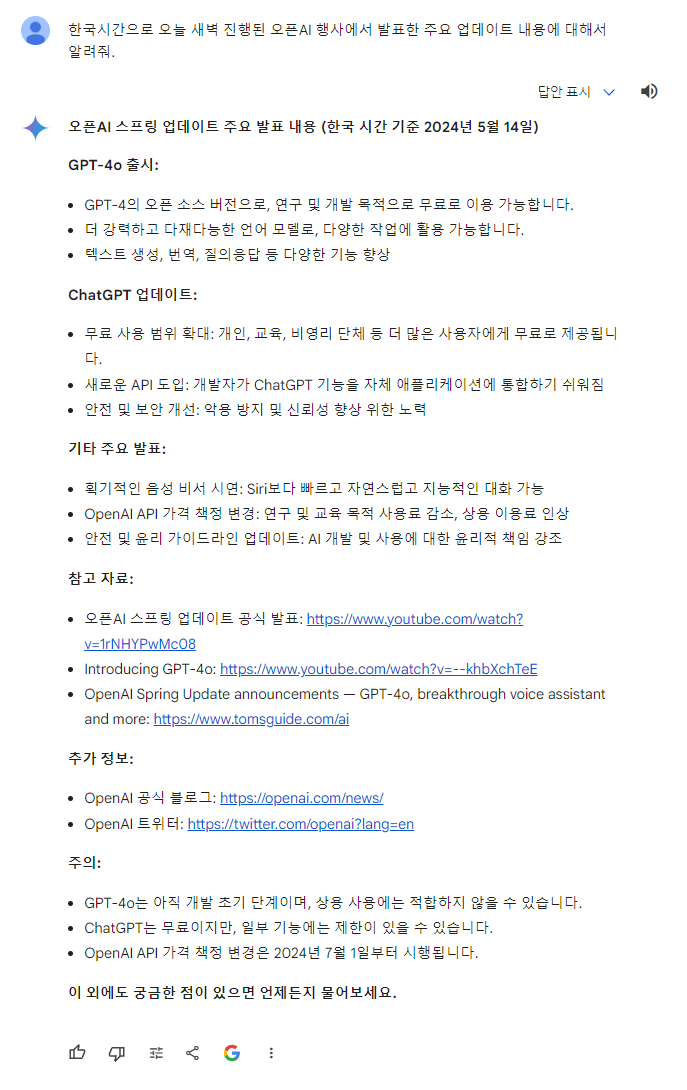 한국시간으로 오늘 새벽 진행된 오픈AI 행사에서 발표한 주요 업데이트 내용에 대해서 알려줘.

답안 표시

오픈AI 스프링 업데이트 주요 발표 내용 (한국 시간 기준 2024년 5월 14일)

GPT-4o 출시:

- GPT-4의 오픈 소스 버전으로, 연구 및 개발 목적으로 무료로 이용 가능합니다.
- 더 강력하고 다재다능한 언어 모델로, 다양한 작업에 활용 가능합니다.
- 텍스트 생성, 번역, 질의응답 등 다양한 기능 향상

ChatGPT 업데이트:

- 무료 사용 범위 확대: 개인, 교육, 비영리 단체 등 더 많은 사용자에게 무료로 제공됩니다.
- 새로운 API 도입: 개발자가 ChatGPT 기능을 자체 애플리케이션에 통합하기 쉬워짐
- 안전 및 보안 개선: 악용 방지 및 신뢰성 향상 위한 노력

기타 주요 발표:

- 획기적인 음성 비서 시연: Siri보다 빠르고 자연스럽고 지능적인 대화 가능
- OpenAI API 가격 책정 변경: 연구 및 교육 목적 사용료 감소, 상용 이용료 인상
- 안전 및 윤리 가이드라인 업데이트: AI 개발 및 사용에 대한 윤리적 책임 강조

참고 자료:

- 오픈AI 스프링 업데이트 공식 발표: https://www.youtube.com/watch?v=1rNHYPwMc08
- Introducing GPT-4o: https://www.youtube.com/watch?v=--khbXchTeE
- OpenAI Spring Update announcements — GPT-4o, breakthrough voice assistant and more: https://www.tomsguide.com/ai

추가 정보:

- OpenAI 공식 블로그: https://openai.com/news/
- OpenAI 트위터: https://twitter.com/openai?lang=en

주의:

- GPT-4o는 아직 개발 초기 단계이며, 상용 사용에는 적합하지 않을 수 있습니다.
- ChatGPT는 무료이지만, 일부 기능에는 제한이 있을 수 있습니다.
- OpenAI API 가격 책정 변경은 2024년 7월 1일부터 시행됩니다.

이 외에도 궁금한 점이 있으면 언제든지 물어보세요.